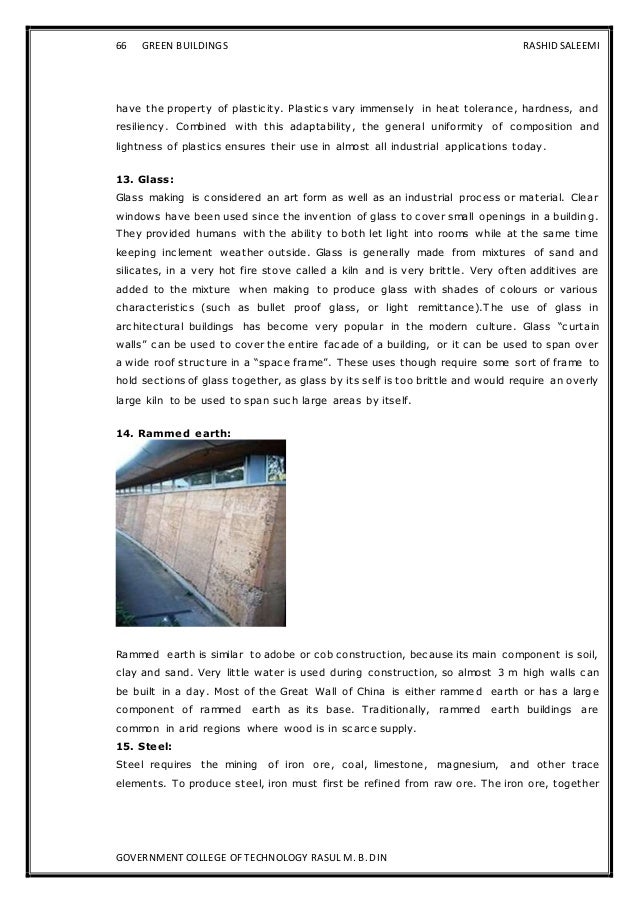 66 GREEN BUILDINGS RASHID SALEEMI

have the property of plasticity. Plastics vary immensely in heat tolerance, hardness, and resiliency. Combined with this adaptability, the general uniformity of composition and lightness of plastics ensures their use in almost all industrial applications today.

13. Glass:
Glass making is considered an art form as well as an industrial process or material. Clear windows have been used since the invention of glass to cover small openings in a building. They provided humans with the ability to both let light into rooms while at the same time keeping inclement weather outside. Glass is generally made from mixtures of sand and silicates, in a very hot fire stove called a kiln and is very brittle. Very often additives are added to the mixture when making to produce glass with shades of colours or various characteristics (such as bullet proof glass, or light remittance).The use of glass in architectural buildings has become very popular in the modern culture. Glass "curtain walls" can be used to cover the entire facade of a building, or it can be used to span over a wide roof structure in a "space frame". These uses though require some sort of frame to hold sections of glass together, as glass by its self is too brittle and would require an overly large kiln to be used to span such large areas by itself.

14. Rammed earth:

Rammed earth is similar to adobe or cob construction, because its main component is soil, clay and sand. Very little water is used during construction, so almost 3 m high walls can be built in a day. Most of the Great Wall of China is either rammed earth or has a large component of rammed earth as its base. Traditionally, rammed earth buildings are common in arid regions where wood is in scarce supply.
15. Steel:
Steel requires the mining of iron ore, coal, limestone, magnesium, and other trace elements. To produce steel, iron must first be refined from raw ore. The iron ore, together

GOVERNMENT COLLEGE OF TECHNOLOGY RASUL M. B. DIN